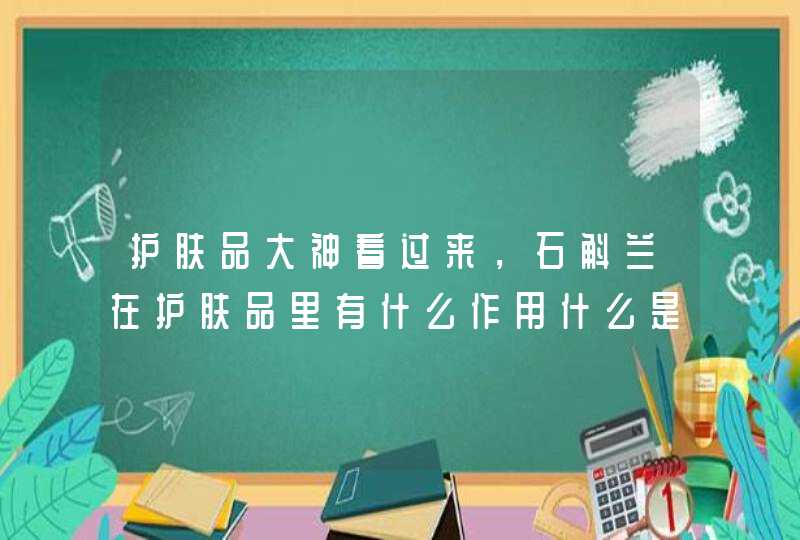 护肤品大神看过来，石斛兰在护肤品里有什么作用什么是